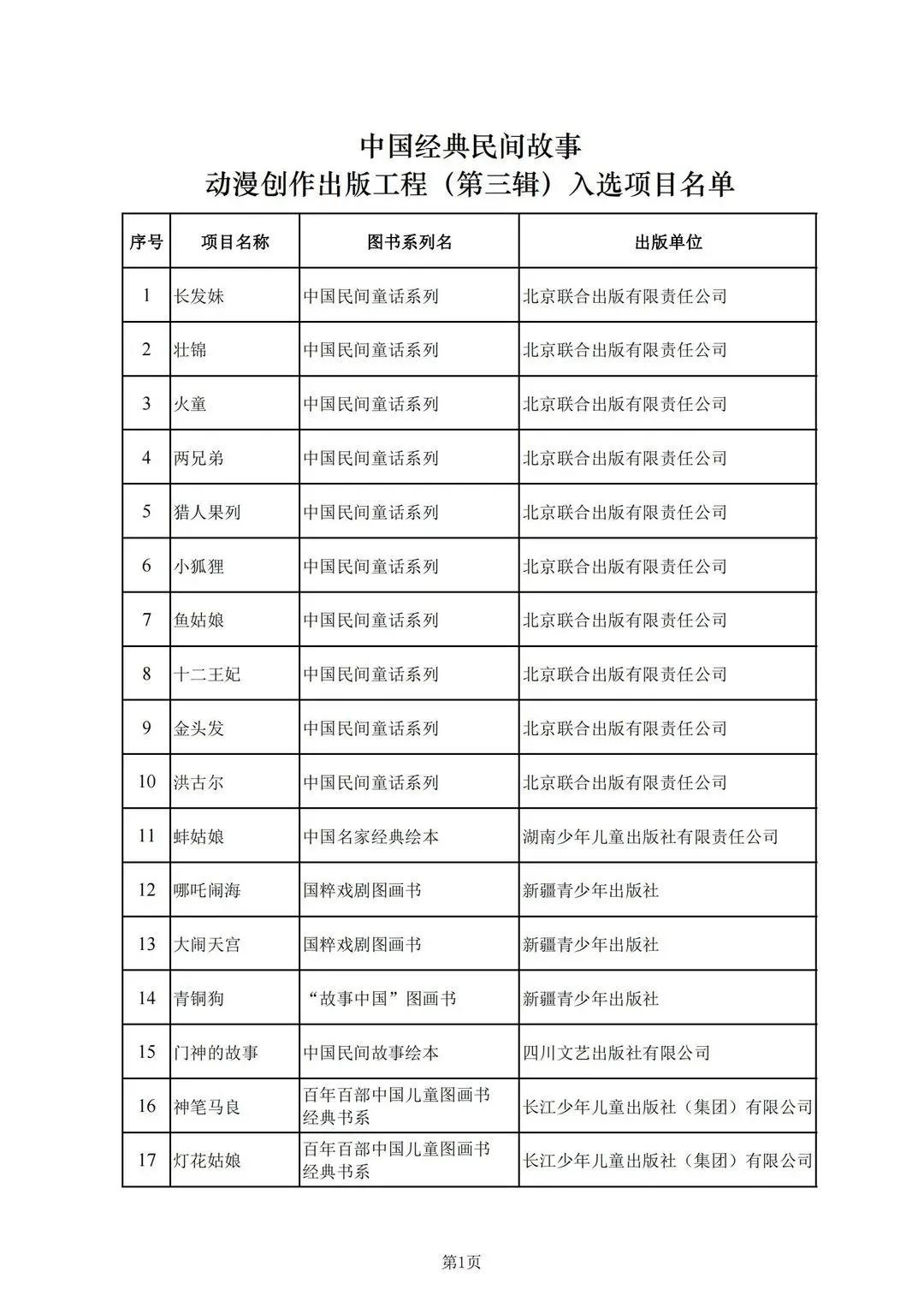 中国经典民间故事
动漫创作出版工程（第三辑）入选项目名单

| 序号 | 项目名称 | 图书系列名 | 出版单位 |
|---|---|---|---|
| 1 | 长发妹 | 中国民间童话系列 | 北京联合出版有限责任公司 |
| 2 | 壮锦 | 中国民间童话系列 | 北京联合出版有限责任公司 |
| 3 | 火童 | 中国民间童话系列 | 北京联合出版有限责任公司 |
| 4 | 两兄弟 | 中国民间童话系列 | 北京联合出版有限责任公司 |
| 5 | 猎人果列 | 中国民间童话系列 | 北京联合出版有限责任公司 |
| 6 | 小狐狸 | 中国民间童话系列 | 北京联合出版有限责任公司 |
| 7 | 鱼姑娘 | 中国民间童话系列 | 北京联合出版有限责任公司 |
| 8 | 十二王妃 | 中国民间童话系列 | 北京联合出版有限责任公司 |
| 9 | 金头发 | 中国民间童话系列 | 北京联合出版有限责任公司 |
| 10 | 洪古尔 | 中国民间童话系列 | 北京联合出版有限责任公司 |
| 11 | 蚌姑娘 | 中国名家经典绘本 | 湖南少年儿童出版社有限责任公司 |
| 12 | 哪吒闹海 | 国粹戏剧图画书 | 新疆青少年出版社 |
| 13 | 大闹天宫 | 国粹戏剧图画书 | 新疆青少年出版社 |
| 14 | 青铜狗 | “故事中国”图画书 | 新疆青少年出版社 |
| 15 | 门神的故事 | 中国民间故事绘本 | 四川文艺出版社有限公司 |
| 16 | 神笔马良 | 百年百部中国儿童图画书经典书系 | 长江少年儿童出版社（集团）有限公司 |
| 17 | 灯花姑娘 | 百年百部中国儿童图画书经典书系 | 长江少年儿童出版社（集团）有限公司 |

第1页